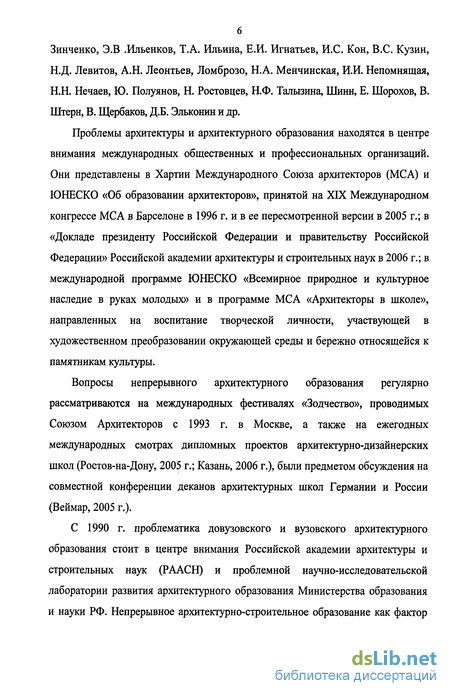 6

Зинченко, Э.В .Ильенков, Т.А. Ильина, Е.И. Игнатьев, И.С. Кон, В.С. Кузин, Н.Д. Левитов, А.Н. Леонтьев, Ломброзо, Н.А. Менчинская, И.И. Непомнящая, Н.Н. Нечаев, Ю. Полуянов, Н. Ростовцев, Н.Ф. Талызина, Шинн, Е. Шорохов, В. Штерн, В. Щербаков, Д.Б. Эльконин и др.

Проблемы архитектуры и архитектурного образования находятся в центре внимания международных общественных и профессиональных организаций. Они представлены в Хартии Международного Союза архитекторов (МСА) и ЮНЕСКО «Об образовании архитекторов», принятой на XIX Международном конгрессе МСА в Барселоне в 1996 г. и в ее пересмотренной версии в 2005 г.; в «Докладе президенту Российской Федерации и правительству Российской Федерации» Российской академии архитектуры и строительных наук в 2006 г.; в международной программе ЮНЕСКО «Всемирное природное и культурное наследие в руках молодых» и в программе МСА «Архитекторы в школе», направленных на воспитание творческой личности, участвующей в художественном преобразовании окружающей среды и бережно относящейся к памятникам культуры.

Вопросы непрерывного архитектурного образования регулярно рассматриваются на международных фестивалях «Зодчество», проводимых Союзом Архитекторов с 1993 г. в Москве, а также на ежегодных международных смотрах дипломных проектов архитектурно-дизайнерских школ (Ростов-на-Дону, 2005 г.; Казань, 2006 г.), были предметом обсуждения на совместной конференции деканов архитектурных школ Германии и России (Веймар, 2005 г.).

С 1990 г. проблематика довузовского и вузовского архитектурного образования стоит в центре внимания Российской академии архитектуры и строительных наук (РААСН) и проблемной научно-исследовательской лаборатории развития архитектурного образования Министерства образования и науки РФ. Непрерывное архитектурно-строительное образование как фактор

dsLib.net
библиотека диссертаций